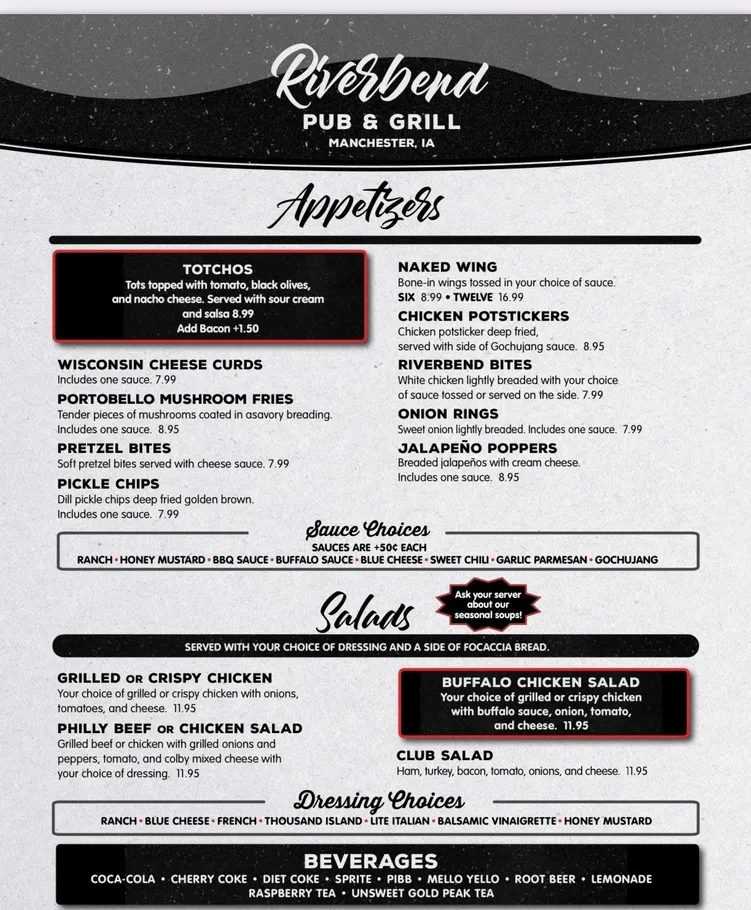 Riverbend
PUB & GRILL
MANCHESTER, IA

Appetizers

TOTCHOS
Tots topped with tomato, black olives, and nacho cheese. Served with sour cream and salsa 8.99
Add Bacon +1.50

WISCONSIN CHEESE CURDS
Includes one sauce. 7.99

PORTOBELLO MUSHROOM FRIES
Tender pieces of mushrooms coated in asavory breading. Includes one sauce. 8.95

PRETZEL BITES
Soft pretzel bites served with cheese sauce. 7.99

PICKLE CHIPS
Dill pickle chips deep fried golden brown. Includes one sauce. 7.99

NAKED WING
Bone-in wings tossed in your choice of sauce.
SIX 8.99 • TWELVE 16.99

CHICKEN POTSTICKERS
Chicken potsticker deep fried, served with side of Gochujang sauce. 8.95

RIVERBEND BITES
White chicken lightly breaded with your choice of sauce tossed or served on the side. 7.99

ONION RINGS
Sweet onion lightly breaded. Includes one sauce. 7.99

JALAPEÑO POPPERS
Breaded jalapeños with cream cheese. Includes one sauce. 8.95

Sauce Choices
SAUCES ARE +50¢ EACH
RANCH • HONEY MUSTARD • BBQ SAUCE • BUFFALO SAUCE • BLUE CHEESE • SWEET CHILI • GARLIC PARMESAN • GOCHUJANG

Salads

Ask your server about our seasonal soups!

SERVED WITH YOUR CHOICE OF DRESSING AND A SIDE OF FOCACCIA BREAD.

GRILLED OR CRISPY CHICKEN
Your choice of grilled or crispy chicken with onions, tomatoes, and cheese. 11.95

PHILLY BEEF OR CHICKEN SALAD
Grilled beef or chicken with grilled onions and peppers, tomato, and colby mixed cheese with your choice of dressing. 11.95

BUFFALO CHICKEN SALAD
Your choice of grilled or crispy chicken with buffalo sauce, onion, tomato, and cheese. 11.95

CLUB SALAD
Ham, turkey, bacon, tomato, onions, and cheese. 11.95

Dressing Choices
RANCH • BLUE CHEESE • FRENCH • THOUSAND ISLAND • LITE ITALIAN • BALSAMIC VINAIGRETTE • HONEY MUSTARD

BEVERAGES
COCA-COLA • CHERRY COKE • DIET COKE • SPRITE • PIBB • MELLO YELLO • ROOT BEER • LEMONADE
RASPBERRY TEA • UNSWEET GOLD PEAK TEA